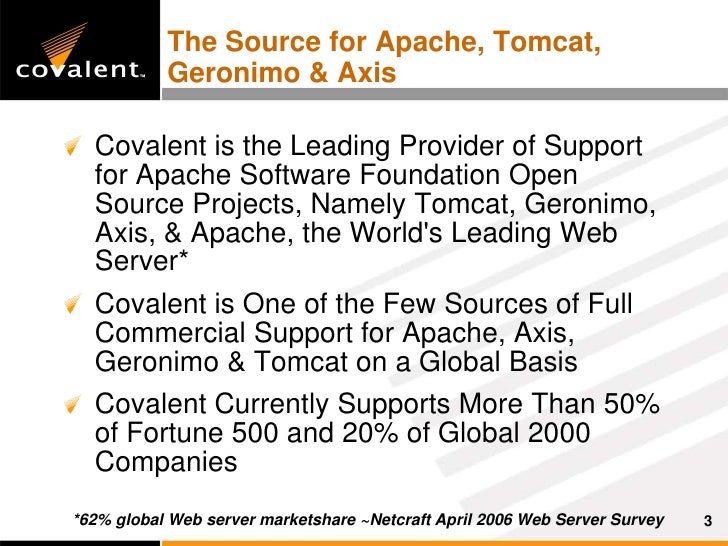 covalent™

The Source for Apache, Tomcat, Geronimo & Axis

Covalent is the Leading Provider of Support for Apache Software Foundation Open Source Projects, Namely Tomcat, Geronimo, Axis, & Apache, the World's Leading Web Server*

Covalent is One of the Few Sources of Full Commercial Support for Apache, Axis, Geronimo & Tomcat on a Global Basis

Covalent Currently Supports More Than 50% of Fortune 500 and 20% of Global 2000 Companies

*62% global Web server marketshare ~Netcraft April 2006 Web Server Survey

3